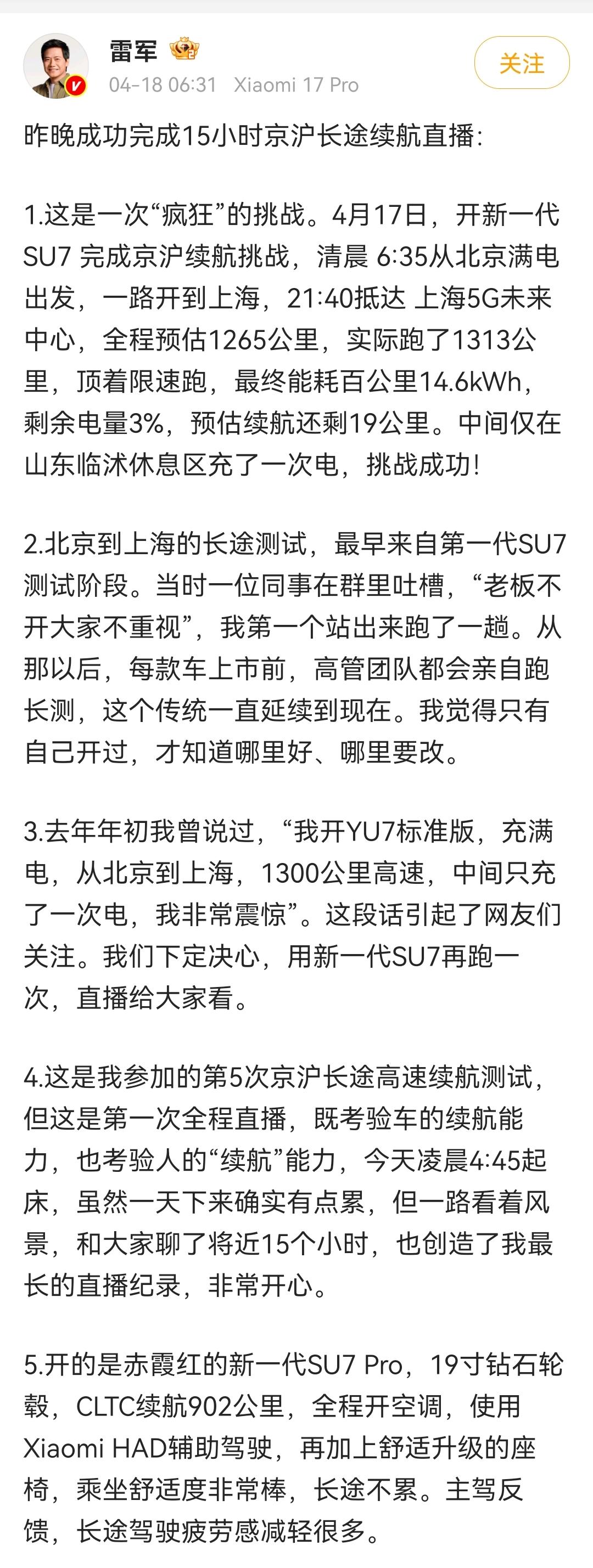 雷军

04-18 06:31 Xiaomi 17 Pro

关注

昨晚成功完成15小时京沪长途续航直播：

1.这是一次“疯狂”的挑战。4月17日，开新一代SU7 完成京沪续航挑战，清晨 6:35从北京满电出发，一路开到上海，21:40抵达 上海5G未来中心，全程预估1265公里，实际跑了1313公里，顶着限速跑，最终能耗百公里14.6kWh，剩余电量3%，预估续航还剩19公里。中间仅在山东临沭休息区充了一次电，挑战成功！

2.北京到上海的长途测试，最早来自第一代SU7测试阶段。当时一位同事在群里吐槽，“老板不开大家不重视”，我第一个站出来跑了一趟。从那以后，每款车上市前，高管团队都会亲自跑长测，这个传统一直延续到现在。我觉得只有自己开过，才知道哪里好、哪里要改。

3.去年年初我曾说过，“我开YU7标准版，充满电，从北京到上海，1300公里高速，中间只充了一次电，我非常震惊”。这段话引起了网友们关注。我们下定决心，用新一代SU7再跑一次，直播给大家看。

4.这是我参加的第5次京沪长途高速续航测试，但这是第一次全程直播，既考验车的续航能力，也考验人的“续航”能力，今天凌晨4:45起床，虽然一天下来确实有点累，但一路看着风景，和大家聊了将近15个小时，也创造了我最长的直播纪录，非常开心。

5.开的是赤霞红的新一代SU7 Pro，19寸钻石轮毂，CLTC续航902公里，全程开空调，使用Xiaomi HAD辅助驾驶，再加上舒适升级的座椅，乘坐舒适度非常棒，长途不累。主驾反馈，长途驾驶疲劳感减轻很多。